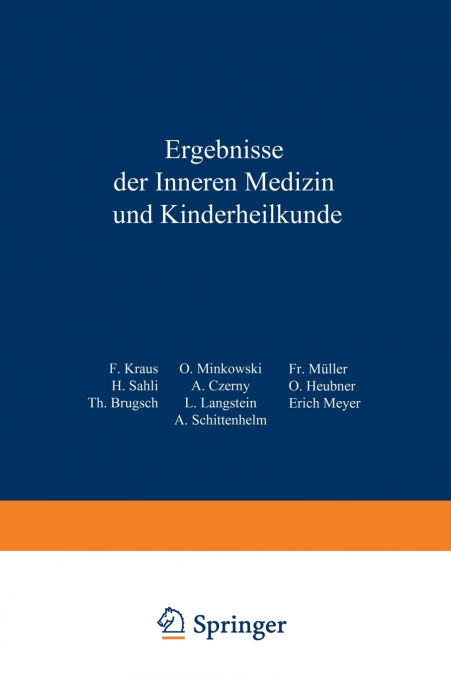 Ergebnisse der Inneren Medizin und Kinderheilkunde

F. Kraus O. Minkowski Fr. Müller
H. Sahli A. Czerny O. Heubner
Th. Brugsch L. Langstein Erich Meyer
A. Schittenhelm

Springer